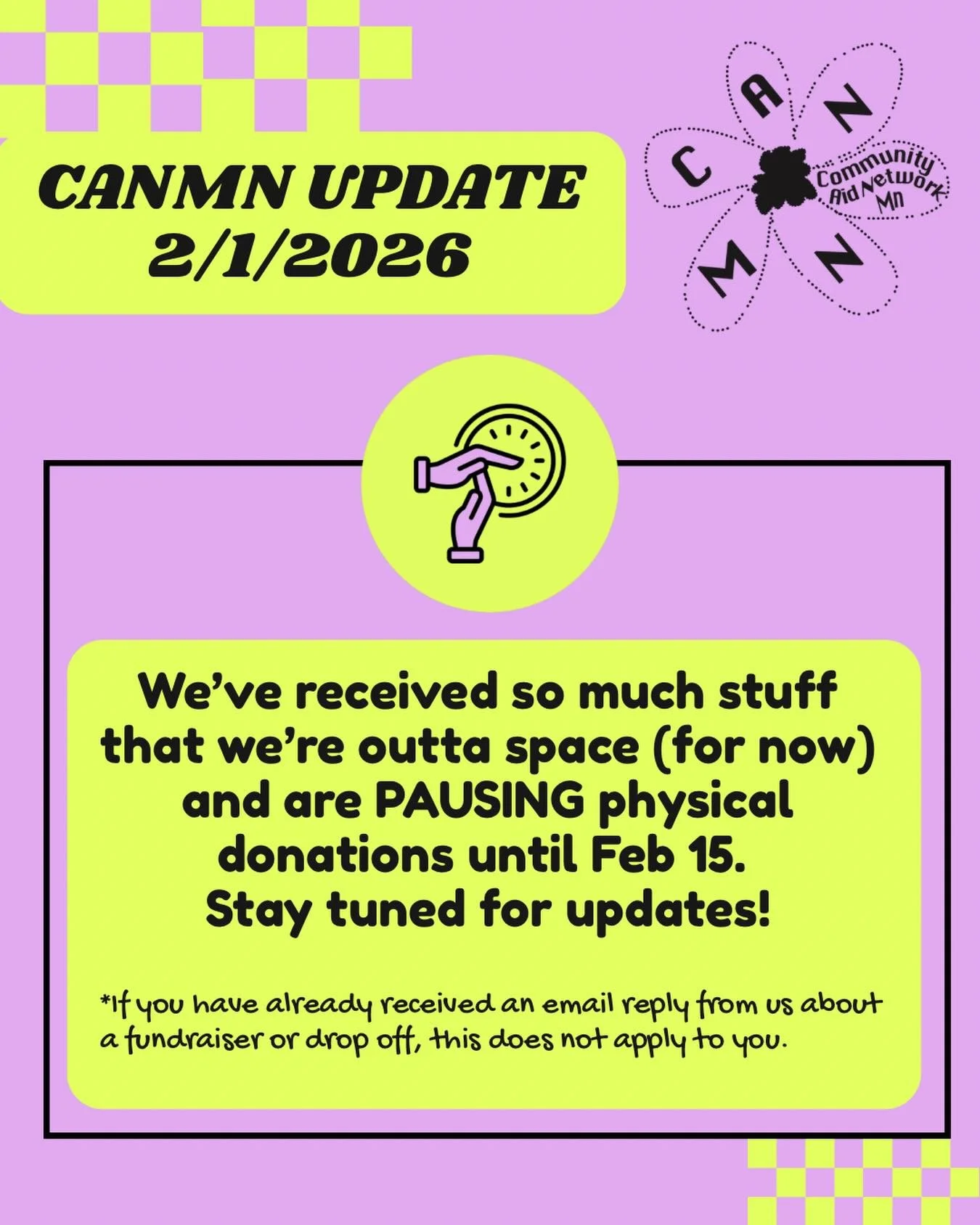 CANMN UPDATE
2/1/2026

C A N M N
Community Aid Network MN

We've received so much stuff that we're outta space (for now) and are PAUSING physical donations until Feb 15.
Stay tuned for updates!

*If you have already received an email reply from us about a fundraiser or drop off, this does not apply to you.